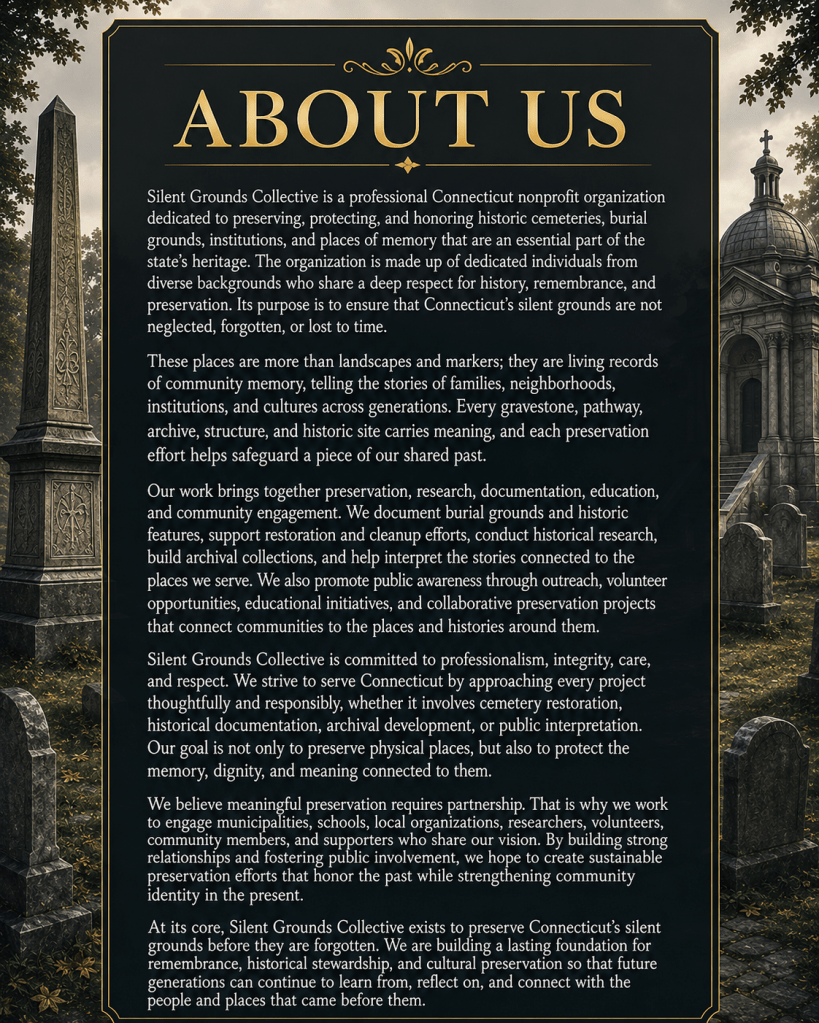 ABOUT US

Silent Grounds Collective is a professional Connecticut nonprofit organization dedicated to preserving, protecting, and honoring historic cemeteries, burial grounds, institutions, and places of memory that are an essential part of the state's heritage. The organization is made up of dedicated individuals from diverse backgrounds who share a deep respect for history, remembrance, and preservation. Its purpose is to ensure that Connecticut's silent grounds are not neglected, forgotten, or lost to time.

These places are more than landscapes and markers; they are living records of community memory, telling the stories of families, neighborhoods, institutions, and cultures across generations. Every gravestone, pathway, archive, structure, and historic site carries meaning, and each preservation effort helps safeguard a piece of our shared past.

Our work brings together preservation, research, documentation, education, and community engagement. We document burial grounds and historic features, support restoration and cleanup efforts, conduct historical research, build archival collections, and help interpret the stories connected to the places we serve. We also promote public awareness through outreach, volunteer opportunities, educational initiatives, and collaborative preservation projects that connect communities to the places and histories around them.

Silent Grounds Collective is committed to professionalism, integrity, care, and respect. We strive to serve Connecticut by approaching every project thoughtfully and responsibly, whether it involves cemetery restoration, historical documentation, archival development, or public interpretation. Our goal is not only to preserve physical places, but also to protect the memory, dignity, and meaning connected to them.

We believe meaningful preservation requires partnership. That is why we work to engage municipalities, schools, local organizations, researchers, volunteers, community members, and supporters who share our vision. By building strong relationships and fostering public involvement, we hope to create sustainable preservation efforts that honor the past while strengthening community identity in the present.

At its core, Silent Grounds Collective exists to preserve Connecticut's silent grounds before they are forgotten. We are building a lasting foundation for remembrance, historical stewardship, and cultural preservation so that future generations can continue to learn from, reflect on, and connect with the people and places that came before them.